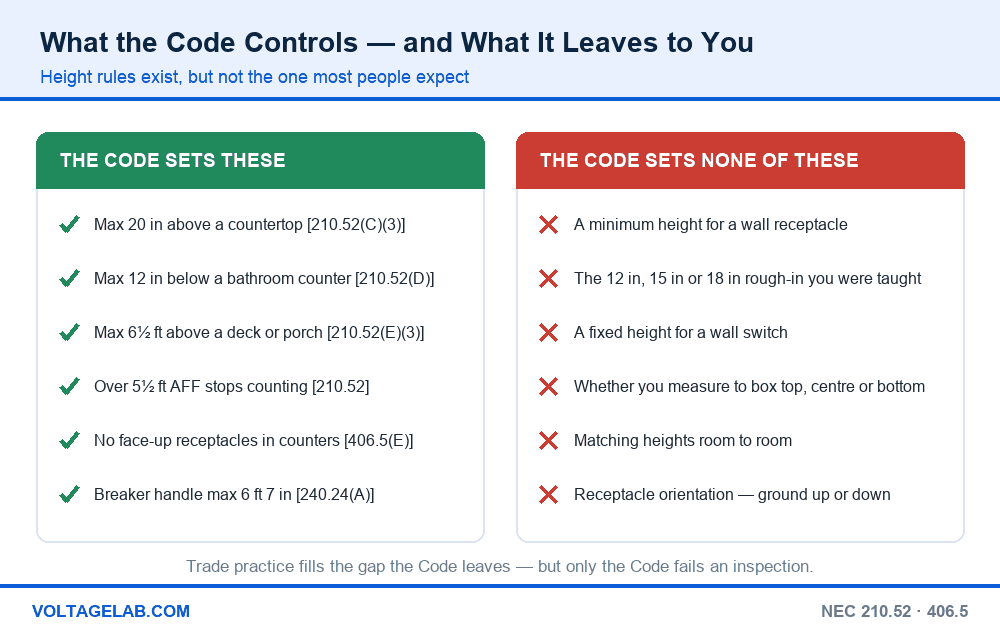 What the Code Controls — and What It Leaves to You

Height rules exist, but not the one most people expect

THE CODE SETS THESE

Max 20 in above a countertop [210.52(C)(3)]

Max 12 in below a bathroom counter [210.52(D)]

Max 6½ ft above a deck or porch [210.52(E)(3)]

Over 5½ ft AFF stops counting [210.52]

No face-up receptacles in counters [406.5(E)]

Breaker handle max 6 ft 7 in [240.24(A)]

THE CODE SETS NONE OF THESE

A minimum height for a wall receptacle

The 12 in, 15 in or 18 in rough-in you were taught

A fixed height for a wall switch

Whether you measure to box top, centre or bottom

Matching heights room to room

Receptacle orientation — ground up or down

Trade practice fills the gap the Code leaves — but only the Code fails an inspection.

VOLTAGELAB.COM

NEC 210.52 · 406.5